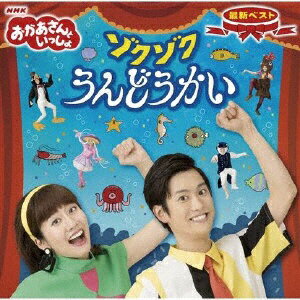 NHK
おかあさんといっしょ

最新ベスト

ゾクゾク
うんどうかい